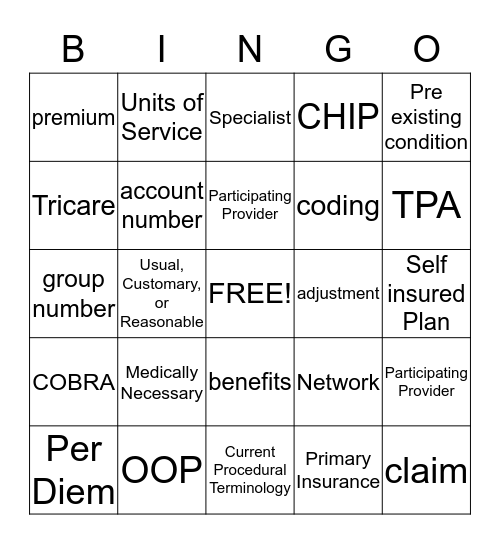 | B | I | N | G | O |
|---|---|---|---|---|
| premium | Units of Service | Specialist | CHIP | Pre existing condition |
| Tricare | account number | Participating Provider | coding | TPA |
| group number | Usual, Customary, or Reasonable | FREE! | adjustment | Self insured Plan |
| COBRA | Medically Necessary | benefits | Network | Participating Provider |
| Per Diem | OOP | Current Procedural Terminology | Primary Insurance | claim |